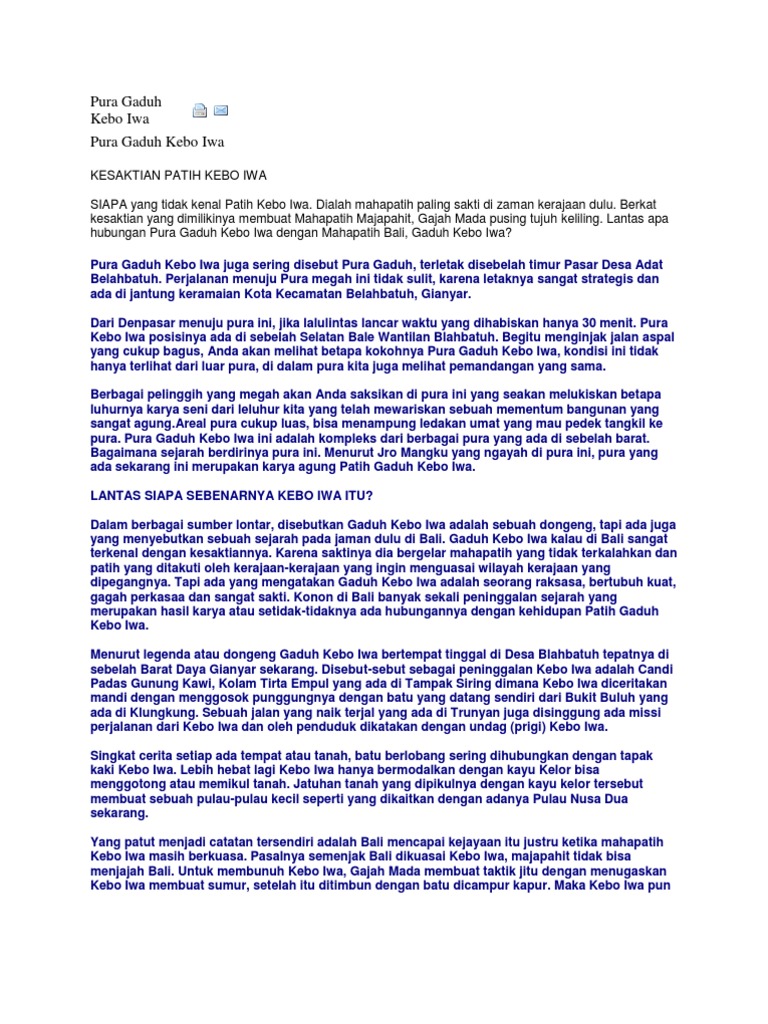 Pura Gaduh Kebo Iwa

Pura Gaduh Kebo Iwa

KESAKTIAN PATIH KEBO IWA

SIAPA yang tidak kenal Patih Kebo Iwa. Dialah mahapatih paling sakti di zaman kerajaan dulu. Berkat kesaktian yang dimilikinya membuat Mahapatih Majapahit, Gajah Mada pusing tujuh keliling. Lantas apa hubungan Pura Gaduh Kebo Iwa dengan Mahapatih Bali, Gaduh Kebo Iwa?

Pura Gaduh Kebo Iwa juga sering disebut Pura Gaduh, terletak disebelah timur Pasar Desa Adat Belahbatuh. Perjalanan menuju Pura megah ini tidak sulit, karena letaknya sangat strategis dan ada di jantung keramaian Kota Kecamatan Belahbatuh, Gianyar.

Dari Denpasar menuju pura ini, jika lalulintas lancar waktu yang dihabiskan hanya 30 menit. Pura Kebo Iwa posisinya ada di sebelah Selatan Bale Wantilan Blahbatuh. Begitu menginjak jalan aspal yang cukup bagus, Anda akan melihat betapa kokohnya Pura Gaduh Kebo Iwa, kondisi ini tidak hanya terlihat dari luar pura, di dalam pura kita juga melihat pemandangan yang sama.

Berbagai pelinggih yang megah akan Anda saksikan di pura ini yang seakan melukiskan betapa luhurnya karya seni dari leluhur kita yang telah mewariskan sebuah mementum bangunan yang sangat agung.Areal pura cukup luas, bisa menampung ledakan umat yang mau pedek tangkil ke pura. Pura Gaduh Kebo Iwa ini adalah kompleks dari berbagai pura yang ada di sebelah barat. Bagaimana sejarah berdirinya pura ini. Menurut Jro Mangku yang ngayah di pura ini, pura yang ada sekarang ini merupakan karya agung Patih Gaduh Kebo Iwa.

LANTAS SIAPA SEBENARNYA KEBO IWA ITU?

Dalam berbagai sumber lontar, disebutkan Gaduh Kebo Iwa adalah sebuah dongeng, tapi ada juga yang menyebutkan sebuah sejarah pada jaman dulu di Bali. Gaduh Kebo Iwa kalau di Bali sangat terkenal dengan kesaktiannya. Karena saktinya dia bergelar mahapatih yang tidak terkalahkan dan patih yang ditakuti oleh kerajaan-kerajaan yang ingin menguasai wilayah kerajaan yang dipegangnya. Tapi ada yang mengatakan Gaduh Kebo Iwa adalah seorang raksasa, bertubuh kuat, gagah perkasaa dan sangat sakti. Konon di Bali banyak sekali peninggalan sejarah yang merupakan hasil karya atau setidak-tidaknya ada hubungannya dengan kehidupan Patih Gaduh Kebo Iwa.

Menurut legenda atau dongeng Gaduh Kebo Iwa bertempat tinggal di Desa Blahbatuh tepatnya di sebelah Barat Daya Gianyar sekarang. Disebut-sebut sebagai peninggalan Kebo Iwa adalah Candi Padas Gunung Kawi, Kolam Tirta Empul yang ada di Tampak Siring dimana Kebo Iwa diceritakan mandi dengan menggosok punggungnya dengan batu yang datang sendiri dari Bukit Buluh yang ada di Klungkung. Sebuah jalan yang naik terjal yang ada di Trunyan juga disinggung ada missi perjalanan dari Kebo Iwa dan oleh penduduk dikatakan dengan undag (prigi) Kebo Iwa.

Singkat cerita setiap ada tempat atau tanah, batu berlobang sering dihubungkan dengan tapak kaki Kebo Iwa. Lebih hebat lagi Kebo Iwa hanya bermodalkan dengan kayu Kelor bisa menggotong atau memikul tanah. Jatuhan tanah yang dipikulnya dengan kayu kelor tersebut membuat sebuah pulau-pulau kecil seperti yang dikaitkan dengan adanya Pulau Nusa Dua sekarang.

Yang patut menjadi catatan tersendiri adalah Bali mencapai kejayaan itu justru ketika mahapatih Kebo Iwa masih berkuasa. Pasalnya semenjak Bali dikuasai Kebo Iwa, majapahit tidak bisa menjajah Bali. Untuk membunuh Kebo Iwa, Gajah Mada membuat taktik jitu dengan menugaskan Kebo Iwa membuat sumur, setelah itu ditimbun dengan batu dicampur kapur. Maka Kebo Iwa pun